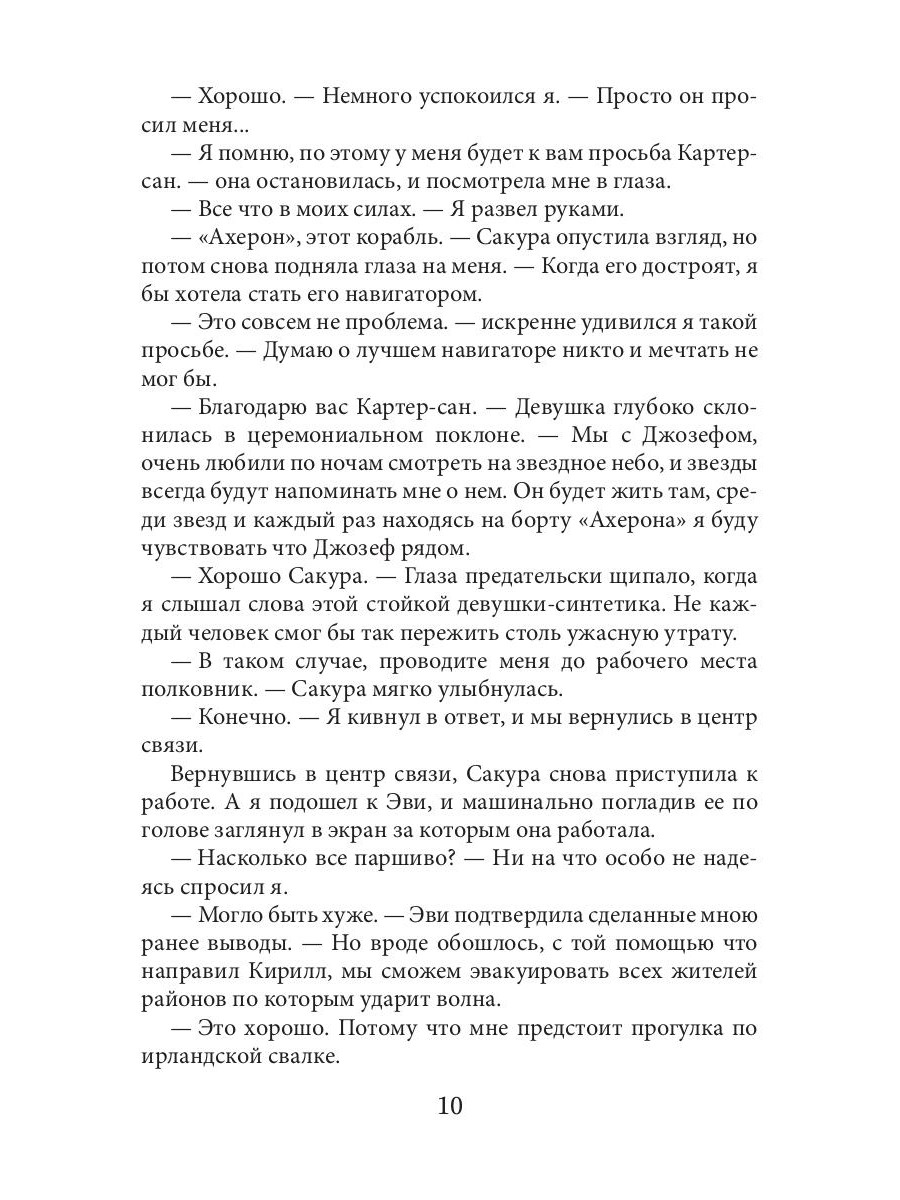 — Хорошо. — Немного успокоился я. — Просто он просил меня...

— Я помню, по этому у меня будет к вам просьба Картер-сан. — она остановилась, и посмотрела мне в глаза.

— Все что в моих силах. — Я развел руками.

— «Ахерон», этот корабль. — Сакура опустила взгляд, но потом снова подняла глаза на меня. — Когда его достроят, я бы хотела стать его навигатором.

— Это совсем не проблема. — искренне удивился я такой просьбе. — Думаю о лучшем навигаторе никто и мечтать не мог бы.

— Благодарю вас Картер-сан. — Девушка глубоко склонилась в церемониальном поклоне. — Мы с Джозефом, очень любили по ночам смотреть на звездное небо, и звезды всегда будут напоминать мне о нем. Он будет жить там, среди звезд и каждый раз находясь на борту «Ахерона» я буду чувствовать что Джозеф рядом.

— Хорошо Сакура. — Глаза предательски щипало, когда я слышал слова этой стойкой девушки-синтетика. Не каждый человек смог бы так пережить столь ужасную утрату.

— В таком случае, проводите меня до рабочего места полковник. — Сакура мягко улыбнулась.

— Конечно. — Я кивнул в ответ, и мы вернулись в центр связи.

Вернувшись в центр связи, Сакура снова приступила к работе. А я подошел к Эви, и машинально погладив ее по голове заглянул в экран за которым она работала.

— Насколько все паршиво? — Ни на что особо не надеясь спросил я.

— Могло быть хуже. — Эви подтвердила сделанные мною ранее выводы. — Но вроде обошлось, с той помощью что направил Кирилл, мы сможем эвакуировать всех жителей районов по которым ударит волна.

— Это хорошо. Потому что мне предстоит прогулка по ирландской свалке.

10